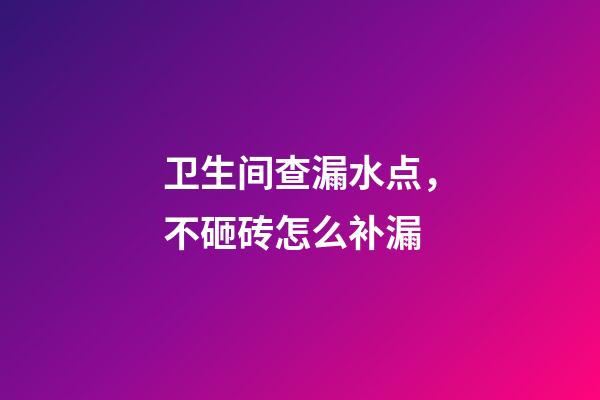 卫生间查漏水点，
不砸砖怎么补漏